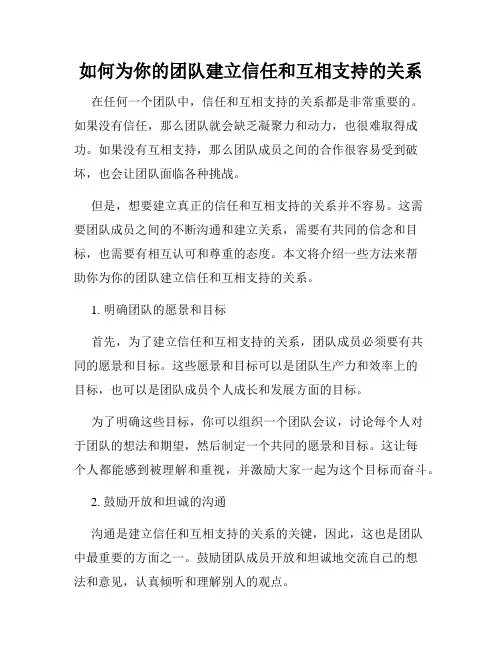 如何为你的团队建立信任和互相支持的关系

在任何一个团队中，信任和互相支持的关系都是非常重要的。如果没有信任，那么团队就会缺乏凝聚力和动力，也很难取得成功。如果没有互相支持，那么团队成员之间的合作很容易受到破坏，也会让团队面临各种挑战。

但是，想要建立真正的信任和互相支持的关系并不容易。这需要团队成员之间的不断沟通和建立关系，需要有共同的信念和目标，也需要有相互认可和尊重的态度。本文将介绍一些方法来帮助你为你的团队建立信任和互相支持的关系。

1. 明确团队的愿景和目标

首先，为了建立信任和互相支持的关系，团队成员必须要有共同的愿景和目标。这些愿景和目标可以是团队生产力和效率上的目标，也可以是团队成员个人成长和发展方面的目标。

为了明确这些目标，你可以组织一个团队会议，讨论每个人对于团队的想法和期望，然后制定一个共同的愿景和目标。这让每个人都能感到被理解和重视，并激励大家一起为这个目标而奋斗。

2. 鼓励开放和坦诚的沟通

沟通是建立信任和互相支持的关系的关键，因此，这也是团队中最重要的方面之一。鼓励团队成员开放和坦诚地交流自己的想法和意见，认真倾听和理解别人的观点。